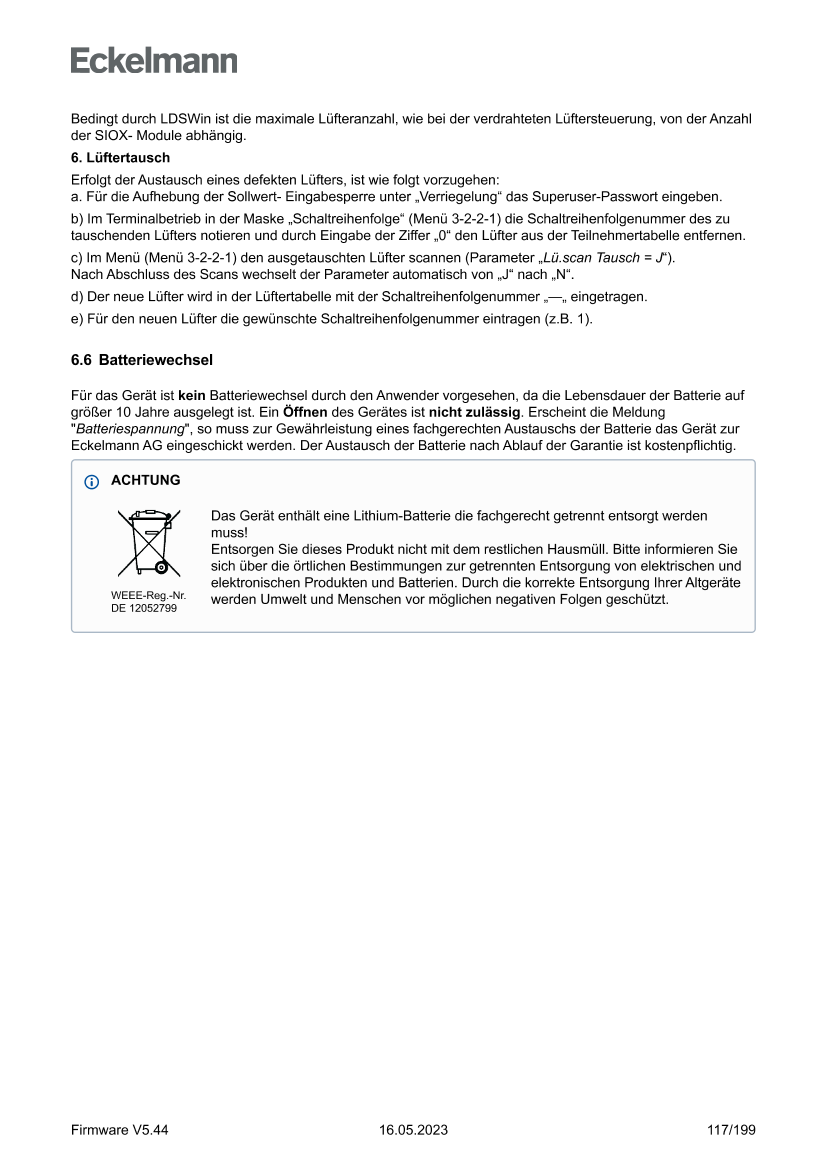 Eckelmann

Bedingt durch LDSWin ist die maximale Lüfteranzahl, wie bei der verdrahteten Lüftersteuerung, von der Anzahl der SIOX- Module abhängig.

6. Lüftertausch

Erfolgt der Austausch eines defekten Lüfters, ist wie folgt vorzugehen:
a. Für die Aufhebung der Sollwert- Eingabesperre unter „Verriegelung“ das Superuser-Passwort eingeben.

b) Im Terminalbetrieb in der Maske „Schaltreihenfolge“ (Menü 3-2-2-1) die Schaltreihenfolgenummer des zu tauschenden Lüfters notieren und durch Eingabe der Ziffer „0“ den Lüfter aus der Teilnehmertabelle entfernen.

c) Im Menü (Menü 3-2-2-1) den ausgetauschten Lüfter scannen (Parameter „Lü.scan Tausch = J“).
Nach Abschluss des Scans wechselt der Parameter automatisch von „J“ nach „N“.

d) Der neue Lüfter wird in der Lüftertabelle mit der Schaltreihenfolgenummer „—„ eingetragen.

e) Für den neuen Lüfter die gewünschte Schaltreihenfolgenummer eintragen (z.B. 1).

6.6 Batteriewechsel

Für das Gerät ist kein Batteriewechsel durch den Anwender vorgesehen, da die Lebensdauer der Batterie auf größer 10 Jahre ausgelegt ist. Ein Öffnen des Gerätes ist nicht zulässig. Erscheint die Meldung "Batteriespannung", so muss zur Gewährleistung eines fachgerechten Austauschs der Batterie das Gerät zur Eckelmann AG eingeschickt werden. Der Austausch der Batterie nach Ablauf der Garantie ist kostenpflichtig.

ACHTUNG

WEEE-Reg.-Nr.
DE 12052799

Das Gerät enthält eine Lithium-Batterie die fachgerecht getrennt entsorgt werden muss!
Entsorgen Sie dieses Produkt nicht mit dem restlichen Hausmüll. Bitte informieren Sie sich über die örtlichen Bestimmungen zur getrennten Entsorgung von elektrischen und elektronischen Produkten und Batterien. Durch die korrekte Entsorgung Ihrer Altgeräte werden Umwelt und Menschen vor möglichen negativen Folgen geschützt.

Firmware V5.44 16.05.2023 117/199